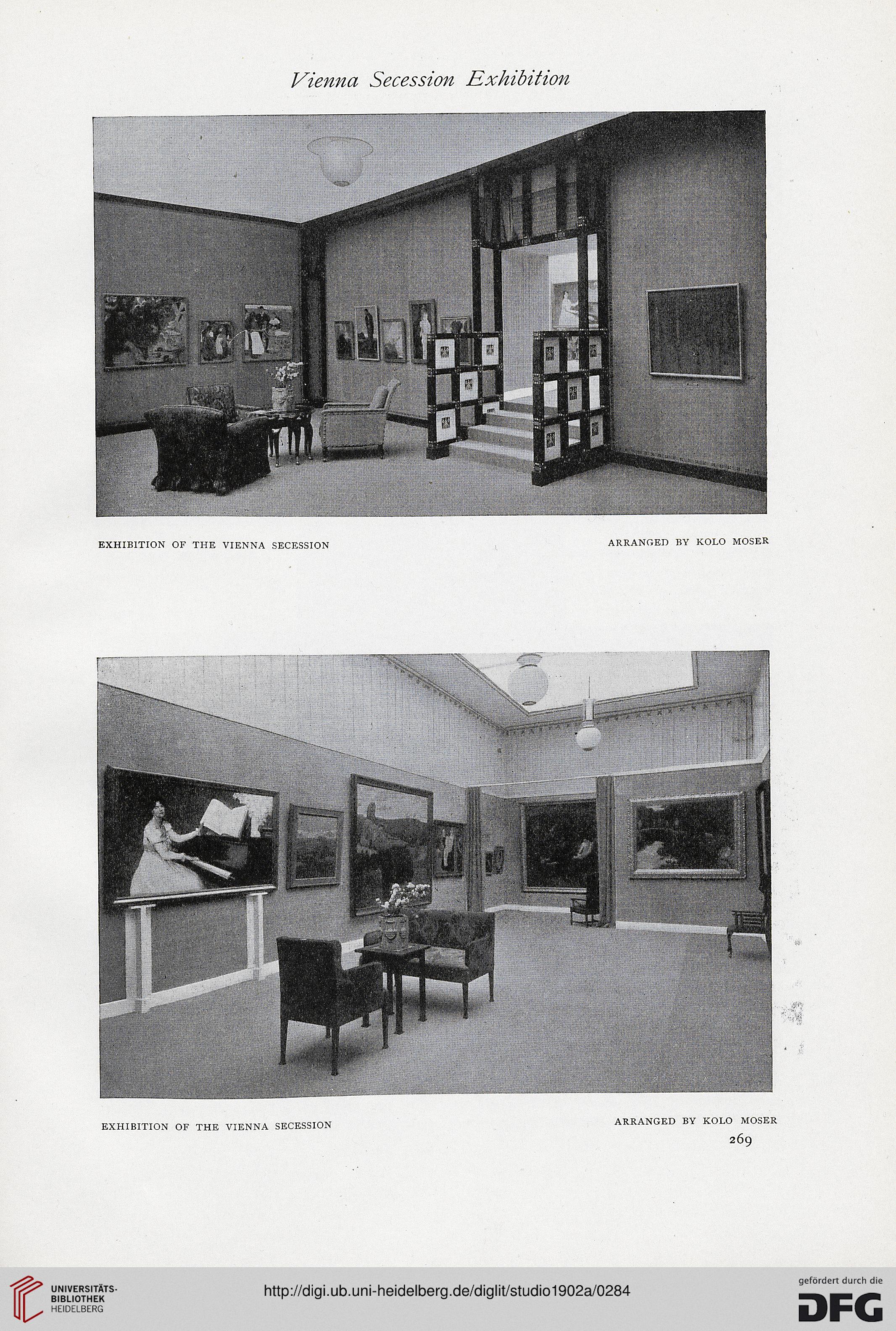 Vienna Secession Exhibition

EXHIBITION OF THE VIENNA SECESSION

ARRANGED BY KOLO MOSER

EXHIBITION OF THE VIENNA SECESSION

ARRANGED BY KOLO MOSER

269

UNIVERSITÄTS-BIBLIOTHEK HEIDELBERG

http://digi.ub.uni-heidelberg.de/diglit/studio1902a/0284

gefördert durch die DFG